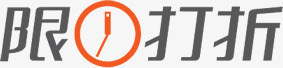 限打折